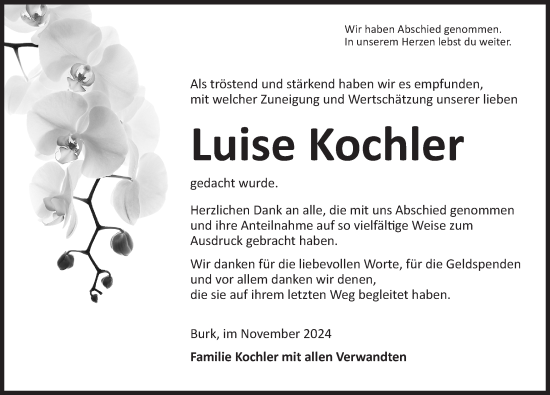 Wir haben Abschied genommen.
In unserem Herzen lebst du weiter.

Als tröstend und stärkend haben wir es empfunden, mit welcher Zuneigung und Wertschätzung unserer lieben

Luise Kochler

gedacht wurde.

Herzlichen Dank an alle, die mit uns Abschied genommen und ihre Anteilnahme auf so vielfältige Weise zum Ausdruck gebracht haben.

Wir danken für die liebevollen Worte, für die Geldspenden und vor allem danken wir denen,
die sie auf ihrem letzten Weg begleitet haben.

Burk, im November 2024

Familie Kochler mit allen Verwandten